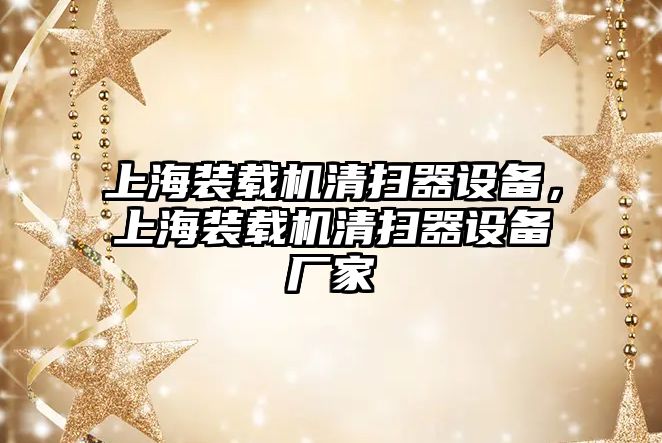 上海装载机清扫器设备，上海装载机清扫器设备厂家